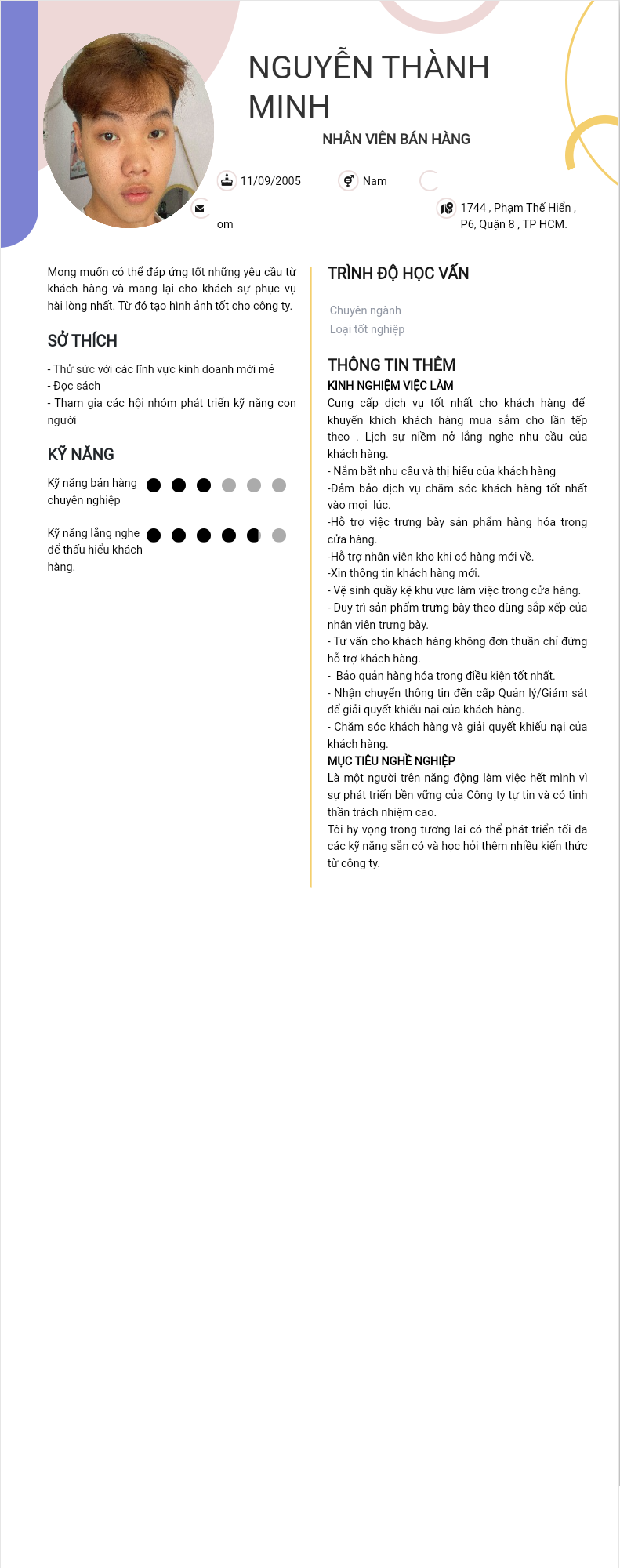 NGUYỄN THÀNH MINH

NHÂN VIÊN BÁN HÀNG

11/09/2005

Nam

om

1744 , Phạm Thế Hiển , P6, Quận 8 , TP HCM.

Mong muốn có thể đáp ứng tốt những yêu cầu từ khách hàng và mang lại cho khách sự phục vụ hài lòng nhất. Từ đó tạo hình ảnh tốt cho công ty.

SỞ THÍCH

- Thử sức với các lĩnh vực kinh doanh mới mẻ
- Đọc sách
- Tham gia các hội nhóm phát triển kỹ năng con người

KỸ NĂNG

Kỹ năng bán hàng chuyên nghiệp

Kỹ năng lắng nghe để thấu hiểu khách hàng.

TRÌNH ĐỘ HỌC VẤN

Chuyên ngành
Loại tốt nghiệp

THÔNG TIN THÊM

KINH NGHIỆM VIỆC LÀM

Cung cấp dịch vụ tốt nhất cho khách hàng để khuyến khích khách hàng mua sắm cho lần tếp theo . Lịch sự niềm nở lắng nghe nhu cầu của khách hàng.
- Nắm bắt nhu cầu và thị hiếu của khách hàng
-Đảm bảo dịch vụ chăm sóc khách hàng tốt nhất vào mọi lúc.
-Hỗ trợ việc trưng bày sản phẩm hàng hóa trong cửa hàng.
-Hỗ trợ nhân viên kho khi có hàng mới về.
-Xin thông tin khách hàng mới.
- Vệ sinh quầy kệ khu vực làm việc trong cửa hàng.
- Duy trì sản phẩm trưng bày theo dùng sắp xếp của nhân viên trưng bày.
- Tư vấn cho khách hàng không đơn thuần chỉ đứng hỗ trợ khách hàng.
- Bảo quản hàng hóa trong điều kiện tốt nhất.
- Nhận chuyển thông tin đến cấp Quản lý/Giám sát để giải quyết khiếu nại của khách hàng.
- Chăm sóc khách hàng và giải quyết khiếu nại của khách hàng.

MỤC TIÊU NGHỀ NGHIỆP

Là một người trên năng động làm việc hết mình vì sự phát triển bền vững của Công ty tự tin và có tinh thần trách nhiệm cao.
Tôi hy vọng trong tương lai có thể phát triển tối đa các kỹ năng sẵn có và học hỏi thêm nhiều kiến thức từ công ty.